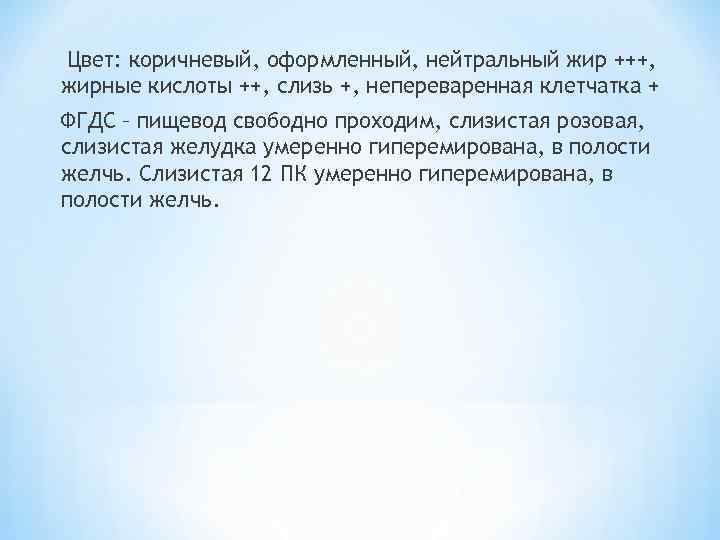 Цвет: коричневый, оформленный, нейтральный жир +++, жирные кислоты ++, слизь +, непереваренная клетчатка +

ФГДС – пищевод свободно проходим, слизистая розовая, слизистая желудка умеренно гиперемирована, в полости желчь. Слизистая 12 ПК умеренно гиперемирована, в полости желчь.